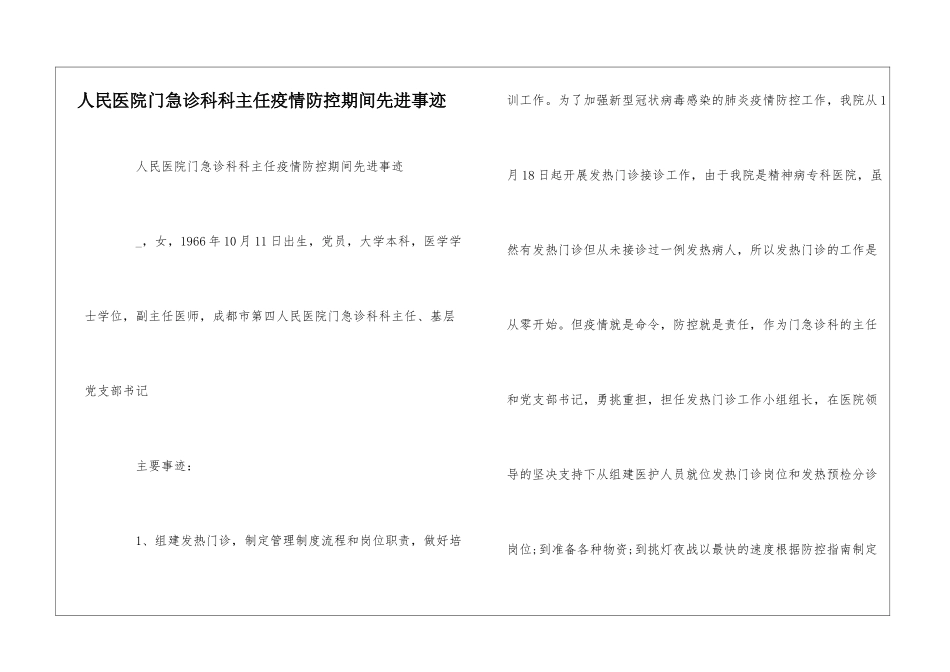 人民医院门急诊科科主任疫情防控期间先进事迹

人民医院门急诊科科主任疫情防控期间先进事迹

_，女，1966年10月11日出生，党员，大学本科，医学学士学位，副主任医师，成都市第四人民医院门急诊科科主任、基层党支部书记

主要事迹：

1、组建发热门诊，制定管理制度流程和岗位职责，做好培训工作。为了加强新型冠状病毒感染的肺炎疫情防控工作，我院从1月18日起开展发热门诊接诊工作，由于我院是精神病专科医院，虽然有发热门诊但从未接诊过一例发热病人，所以发热门诊的工作是从零开始。但疫情就是命令，防控就是责任，作为门急诊科的主任和党支部书记，勇挑重担，担任发热门诊工作小组组长，在医院领导的坚决支持下从组建医护人员就位发热门诊岗位和发热预检分诊岗位；到准备各种物资；到挑灯夜战以最快的速度根据防控指南制定